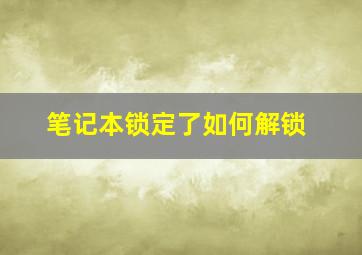 笔记本锁定了如何解锁